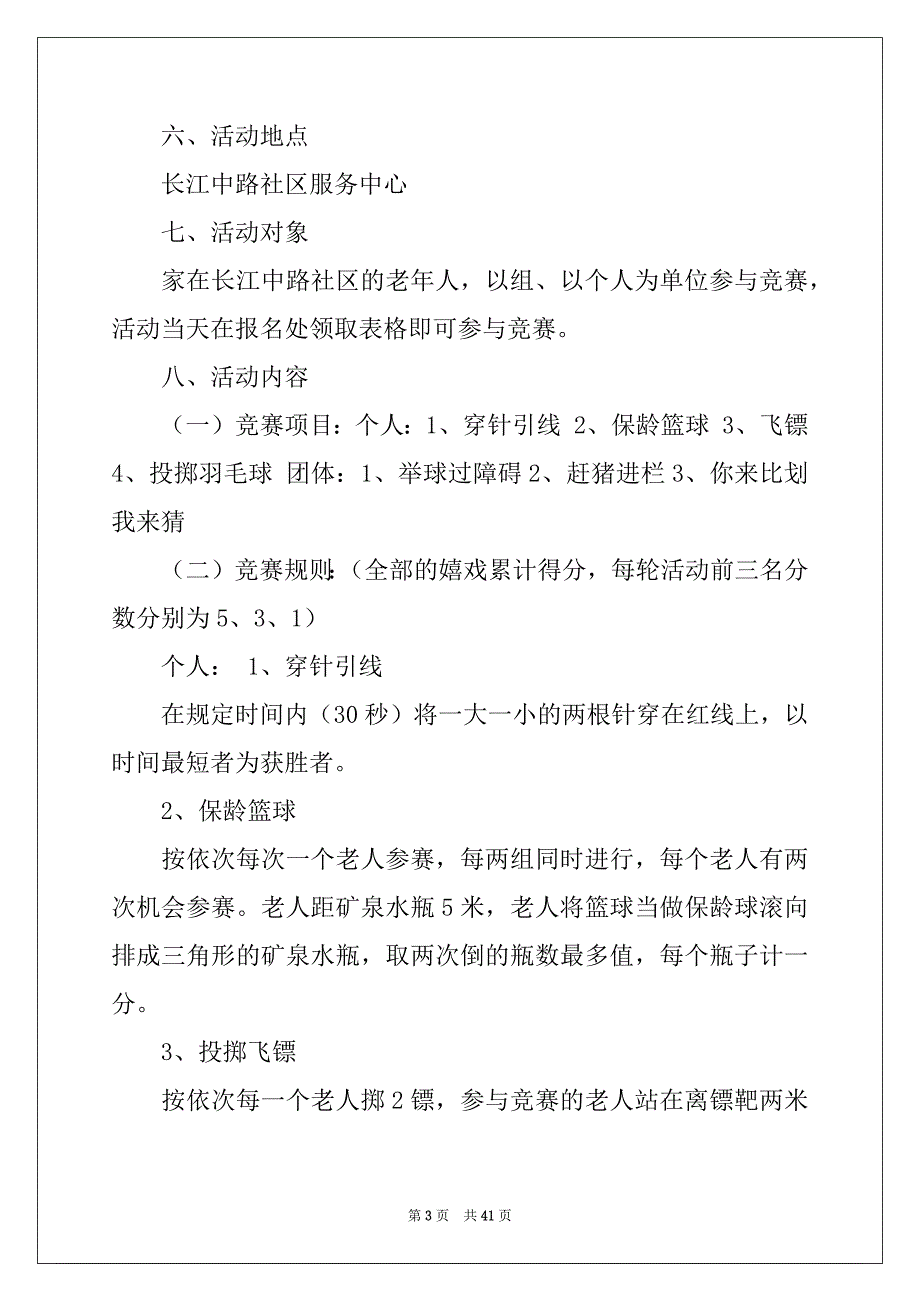 六、活动地点

长江中路社区服务中心

七、活动对象

家在长江中路社区的老年人，以组、以个人为单位参与竞赛，活动当天在报名处领取表格即可参与竞赛。

八、活动内容

（一）竞赛项目：个人：1、穿针引线 2、保龄篮球 3、飞镖 4、投掷羽毛球 团体：1、举球过障碍 2、赶猪进栏 3、你来比划我来猜

（二）竞赛规则：（全部的嬉戏累计得分，每轮活动前三名分数分别为 5、3、1）

个人： 1、穿针引线

在规定时间内（30 秒）将一大一小的两根针穿在红线上，以时间最短者为获胜者。

2、保龄篮球

按依次每次一个老人参赛，每两组同时进行，每个老人有两次机会参赛。老人距矿泉水瓶 5 米，老人将篮球当做保龄球滚向排成三角形的矿泉水瓶，取两次倒的瓶数最多值，每个瓶子计一分。

3、投掷飞镖

按依次每一个老人掷 2 镖，参与竞赛的老人站在离镖靶两米

第 3 页 共 41 页